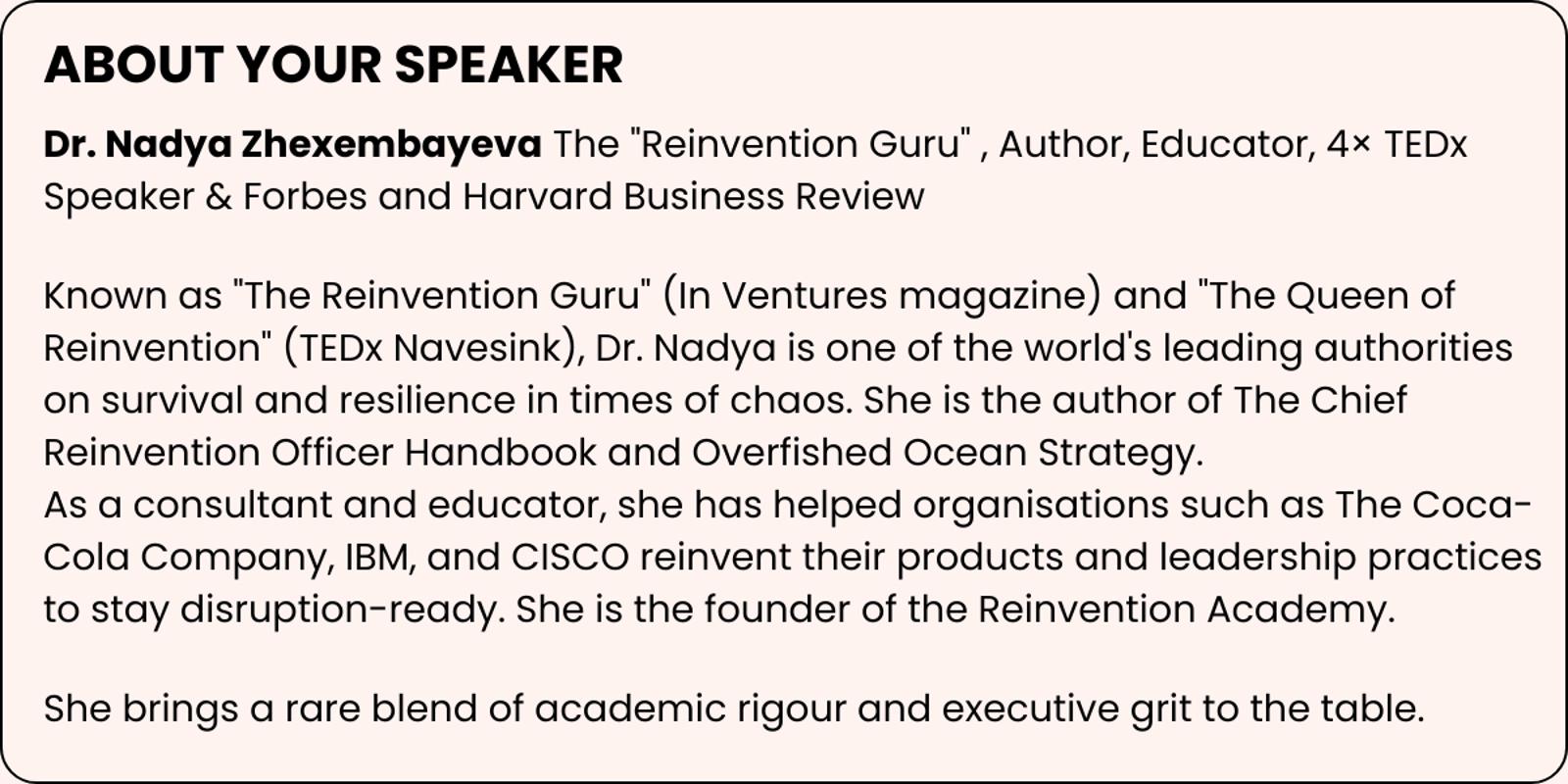 ABOUT YOUR SPEAKER

Dr. Nadya Zhexembayeva The "Reinvention Guru" , Author, Educator, 4× TEDx Speaker & Forbes and Harvard Business Review

Known as "The Reinvention Guru" (In Ventures magazine) and "The Queen of Reinvention" (TEDx Navesink), Dr. Nadya is one of the world's leading authorities on survival and resilience in times of chaos. She is the author of The Chief Reinvention Officer Handbook and Overfished Ocean Strategy.

As a consultant and educator, she has helped organisations such as The Coca-Cola Company, IBM, and CISCO reinvent their products and leadership practices to stay disruption-ready. She is the founder of the Reinvention Academy.

She brings a rare blend of academic rigour and executive grit to the table.